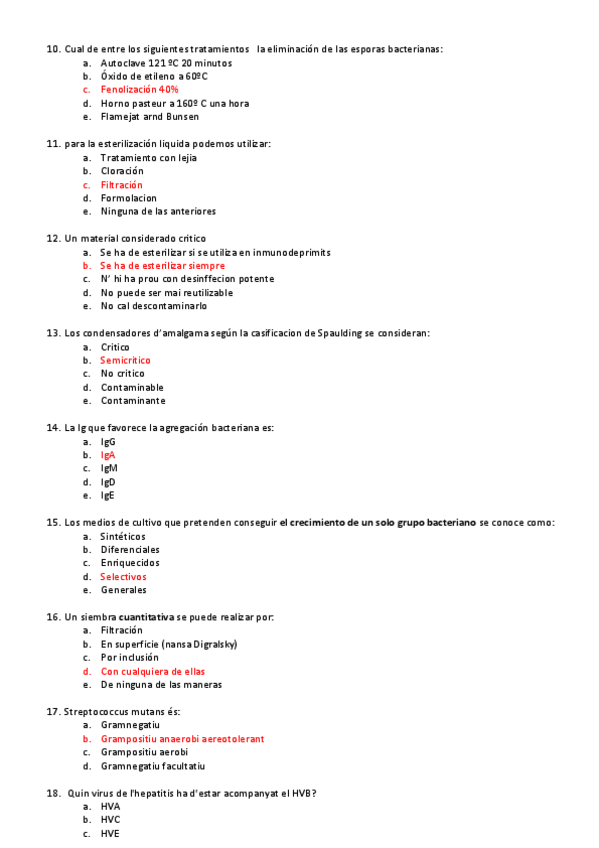 10. Cual de entre los siguientes tratamientos la eliminación de las esporas bacterianas:
a. Autoclave 121 ºC 20 minutos
b. Óxido de etileno a 60ºC
c. Fenolización 40%
d. Horno pasteur a 160º C una hora
e. Flamejat arnd Bunsen

11. para la esterilización liquida podemos utilizar:
a. Tratamiento con lejia
b. Cloración
c. Filtración
d. Formolacion
e. Ninguna de las anteriores

12. Un material considerado critico
a. Se ha de esterilizar si se utiliza en inmunodeprimits
b. Se ha de esterilizar siempre
c. N' hi ha prou con desinffecion potente
d. No puede ser mai reutilizable
e. No cal descontaminarlo

13. Los condensadores d'amalgama según la casificacion de Spaulding se consideran:
a. Critico
b. Semicritico
c. No critico
d. Contaminable
e. Contaminante

14. La Ig que favorece la agregación bacteriana es:
a. IgG
b. IgA
c. IgM
d. IgD
e. IgE

15. Los medios de cultivo que pretenden conseguir el crecimiento de un solo grupo bacteriano se conoce como:
a. Sintéticos
b. Diferenciales
c. Enriquecidos
d. Selectivos
e. Generales

16. Un siembra cuantitativa se puede realizar por:
a. Filtración
b. En superficie (nansa Digralsky)
c. Por inclusión
d. Con cualquiera de ellas
e. De ninguna de las maneras

17. Streptococcus mutans és:
a. Gramnegatiu
b. Grampositiu anaerobi aereotolerant
c. Grampositiu aerobi
d. Gramnegatiu facultatiu

18. Quin virus de l'hepatitis ha d'estar acompanyat el HVB?
a. HVA
b. HVC
c. HVE